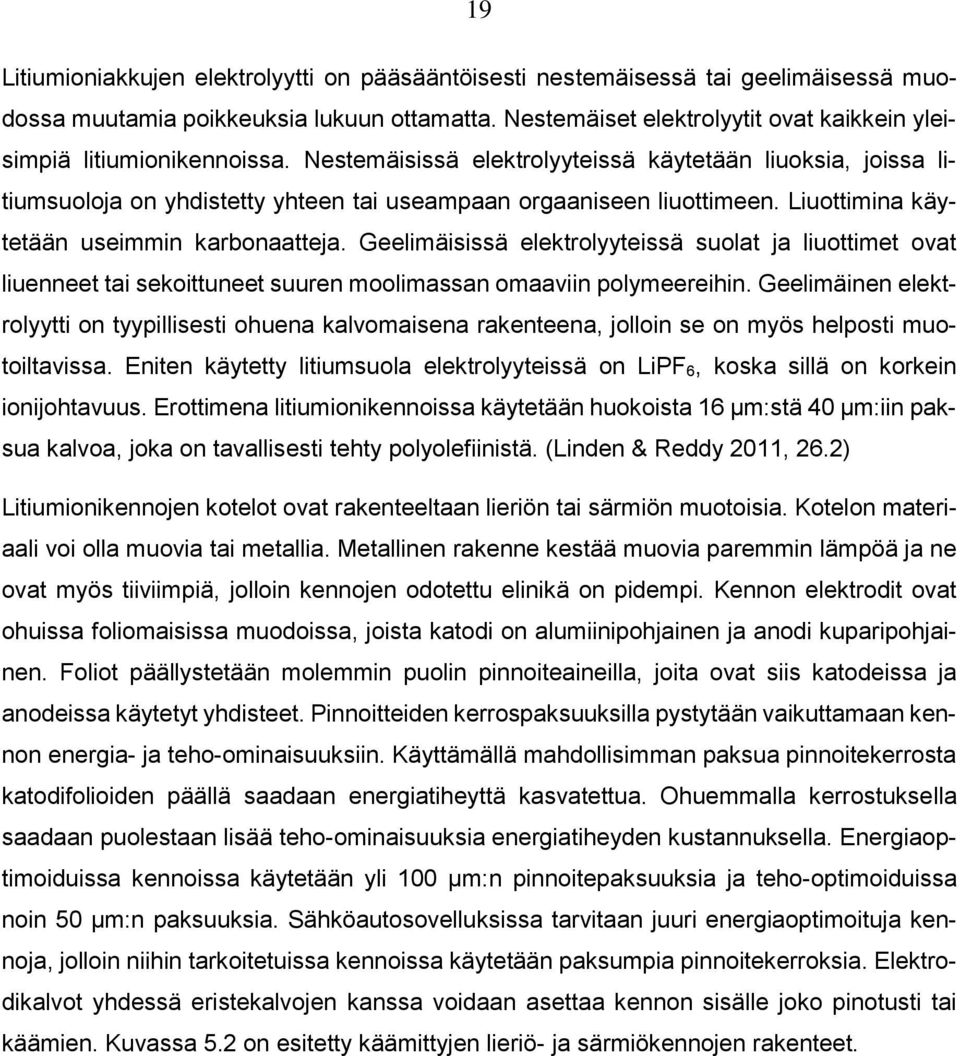 19

Litiumioniakkujen elektrolyytti on pääsääntöisesti nestemäisessä tai geelimäisessä muodossa muutamia poikkeuksia lukuun ottamatta. Nestemäiset elektrolyytit ovat kaikkein yleisimpiä litiumionikennoissa. Nestemäisissä elektrolyyteissä käytetään liuoksia, joissa litiumsuoloja on yhdistetty yhteen tai useampaan orgaaniseen liuottimeen. Liuottimina käytetään useimmin karbonaatteja. Geelimäisissä elektrolyyteissä suolat ja liuottimet ovat liuenneet tai sekoittuneet suuren moolimassan omaaviin polymeereihin. Geelimäinen elektrolyytti on tyypillisesti ohuena kalvomaisena rakenteena, jolloin se on myös helposti muotoiltavissa. Eniten käytetty litiumsuola elektrolyyteissä on $LiPF_6$, koska sillä on korkein ionijohtavuus. Erottimena litiumionikennoissa käytetään huokoista 16 μm:stä 40 μm:iin paksua kalvoa, joka on tavallisesti tehty polyolefiinistä. (Linden & Reddy 2011, 26.2)

Litiumionikennojen kotelot ovat rakenteeltaan lieriön tai särmiön muotoisia. Kotelon materiaali voi olla muovia tai metallia. Metallinen rakenne kestää muovia paremmin lämpöä ja ne ovat myös tiiviimpiä, jolloin kennojen odotettu elinikä on pidempi. Kennon elektrodit ovat ohuissa foliomaisissa muodoissa, joista katodi on alumiinipohjainen ja anodi kuparipohjainen. Foliot päällystetään molemmin puolin pinnoiteaineilla, joita ovat siis katodeissa ja anodeissa käytetyt yhdisteet. Pinnoitteiden kerrospaksuuksilla pystytään vaikuttamaan kennon energia- ja teho-ominaisuuksiin. Käyttämällä mahdollisimman paksua pinnoitekerrosta katodifolioiden päällä saadaan energiatiheyttä kasvatettua. Ohuemmalla kerrostuksella saadaan puolestaan lisää teho-ominaisuuksia energiatiheyden kustannuksella. Energiaoptimoiduissa kennoissa käytetään yli 100 μm:n pinnoitepaksuuksia ja teho-optimoiduissa noin 50 μm:n paksuuksia. Sähköautosovelluksissa tarvitaan juuri energiaoptimoituja kennoja, jolloin niihin tarkoitetuissa kennoissa käytetään paksumpia pinnoitekerroksia. Elektrodikalvot yhdessä eristekalvojen kanssa voidaan asettaa kennon sisälle joko pinotusti tai käämien. Kuvassa 5.2 on esitetty käämittyjen lieriö- ja särmiökennojen rakenteet.